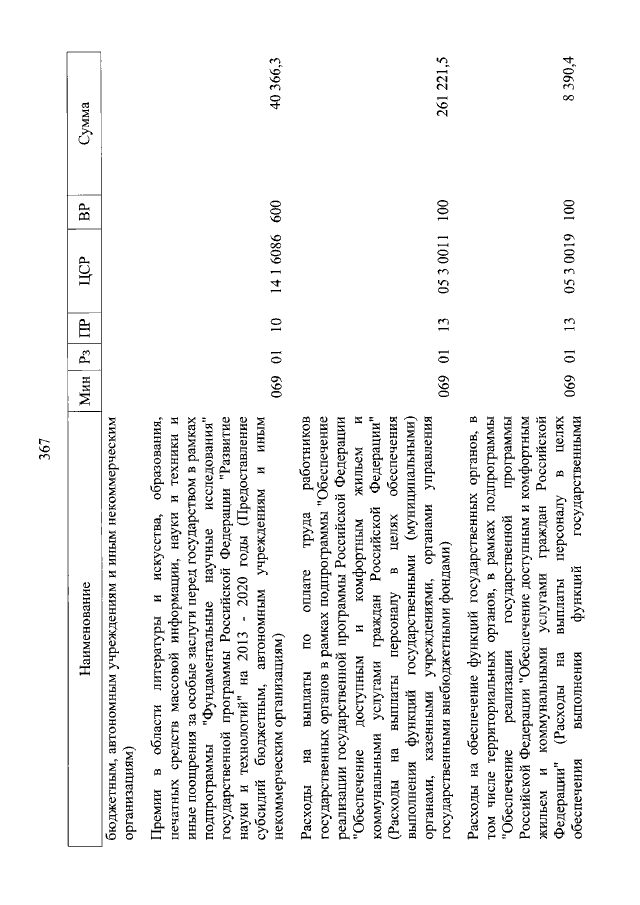 367

| Наименование | Мин | Рз | ПР | ЦСР | ВР | Сумма |
|---|---|---|---|---|---|---|
| бюджетным, автономным учреждениям и иным некоммерческим организациям) | | | | | | |
| Премии в области литературы и искусства, образования, печатных средств массовой информации, науки и техники и иные поощрения за особые заслуги перед государством в рамках подпрограммы "Фундаментальные научные исследования" государственной программы Российской Федерации "Развитие науки и технологий" на 2013 - 2020 годы (Предоставление субсидий бюджетным, автономным учреждениям и иным некоммерческим организациям) | 069 | 01 | 10 | 14 1 6086 | 600 | 40 366,3 |
| Расходы на выплаты по оплате труда работников государственных органов в рамках подпрограммы "Обеспечение реализации государственной программы Российской Федерации "Обеспечение доступным и комфортным жильем и коммунальными услугами граждан Российской Федерации" (Расходы на выплаты персоналу в целях обеспечения выполнения функций государственными (муниципальными) органами, казенными учреждениями, органами управления государственными внебюджетными фондами) | 069 | 01 | 13 | 05 3 0011 | 100 | 261 221,5 |
| Расходы на обеспечение функций государственных органов, в том числе территориальных органов, в рамках подпрограммы "Обеспечение реализации государственной программы Российской Федерации "Обеспечение доступным и комфортным жильем и коммунальными услугами граждан Российской Федерации" (Расходы на выплаты персоналу в целях обеспечения выполнения функций государственными | 069 | 01 | 13 | 05 3 0019 | 100 | 8 390,4 |